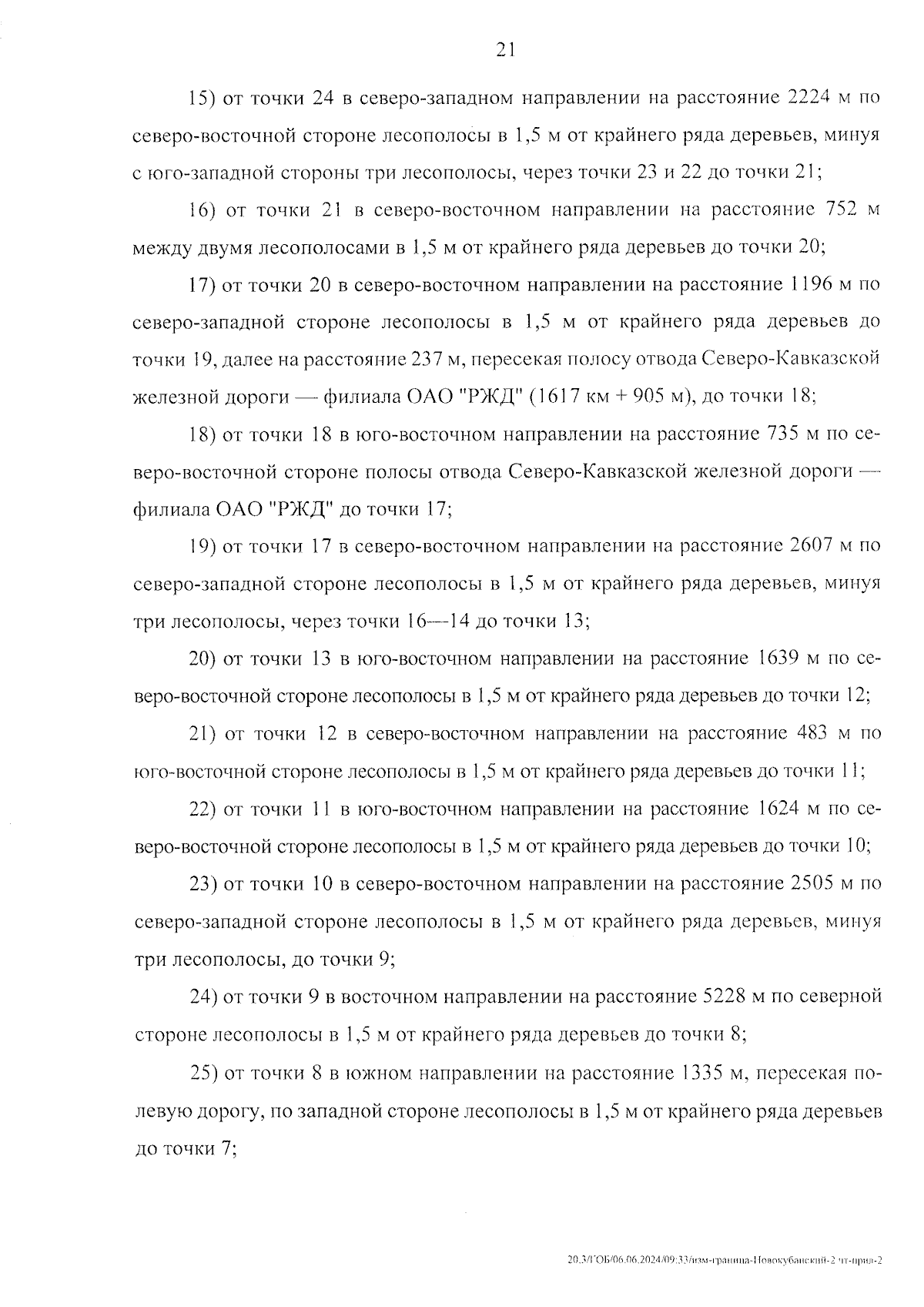 21

15) от точки 24 в северо-западном направлении на расстояние 2224 м по северо-восточной стороне лесополосы в 1,5 м от крайнего ряда деревьев, минуя с юго-западной стороны три лесополосы, через точки 23 и 22 до точки 21;

16) от точки 21 в северо-восточном направлении на расстояние 752 м между двумя лесополосами в 1,5 м от крайнего ряда деревьев до точки 20;

17) от точки 20 в северо-восточном направлении на расстояние 1196 м по северо-западной стороне лесополосы в 1,5 м от крайнего ряда деревьев до точки 19, далее на расстояние 237 м, пересекая полосу отвода Северо-Кавказской железной дороги — филиала ОАО "РЖД" (1617 км + 905 м), до точки 18;

18) от точки 18 в юго-восточном направлении на расстояние 735 м по северо-восточной стороне полосы отвода Северо-Кавказской железной дороги — филиала ОАО "РЖД" до точки 17;

19) от точки 17 в северо-восточном направлении на расстояние 2607 м по северо-западной стороне лесополосы в 1,5 м от крайнего ряда деревьев, минуя три лесополосы, через точки 16—14 до точки 13;

20) от точки 13 в юго-восточном направлении на расстояние 1639 м по северо-восточной стороне лесополосы в 1,5 м от крайнего ряда деревьев до точки 12;

21) от точки 12 в северо-восточном направлении на расстояние 483 м по юго-восточной стороне лесополосы в 1,5 м от крайнего ряда деревьев до точки 11;

22) от точки 11 в юго-восточном направлении на расстояние 1624 м по северо-восточной стороне лесополосы в 1,5 м от крайнего ряда деревьев до точки 10;

23) от точки 10 в северо-восточном направлении на расстояние 2505 м по северо-западной стороне лесополосы в 1,5 м от крайнего ряда деревьев, минуя три лесополосы, до точки 9;

24) от точки 9 в восточном направлении на расстояние 5228 м по северной стороне лесополосы в 1,5 м от крайнего ряда деревьев до точки 8;

25) от точки 8 в южном направлении на расстояние 1335 м, пересекая полевую дорогу, по западной стороне лесополосы в 1,5 м от крайнего ряда деревьев до точки 7;

20.3/ГОБ/06.06.2024/09:33/изм-граница-Новокубанский-2 чт-прил-2